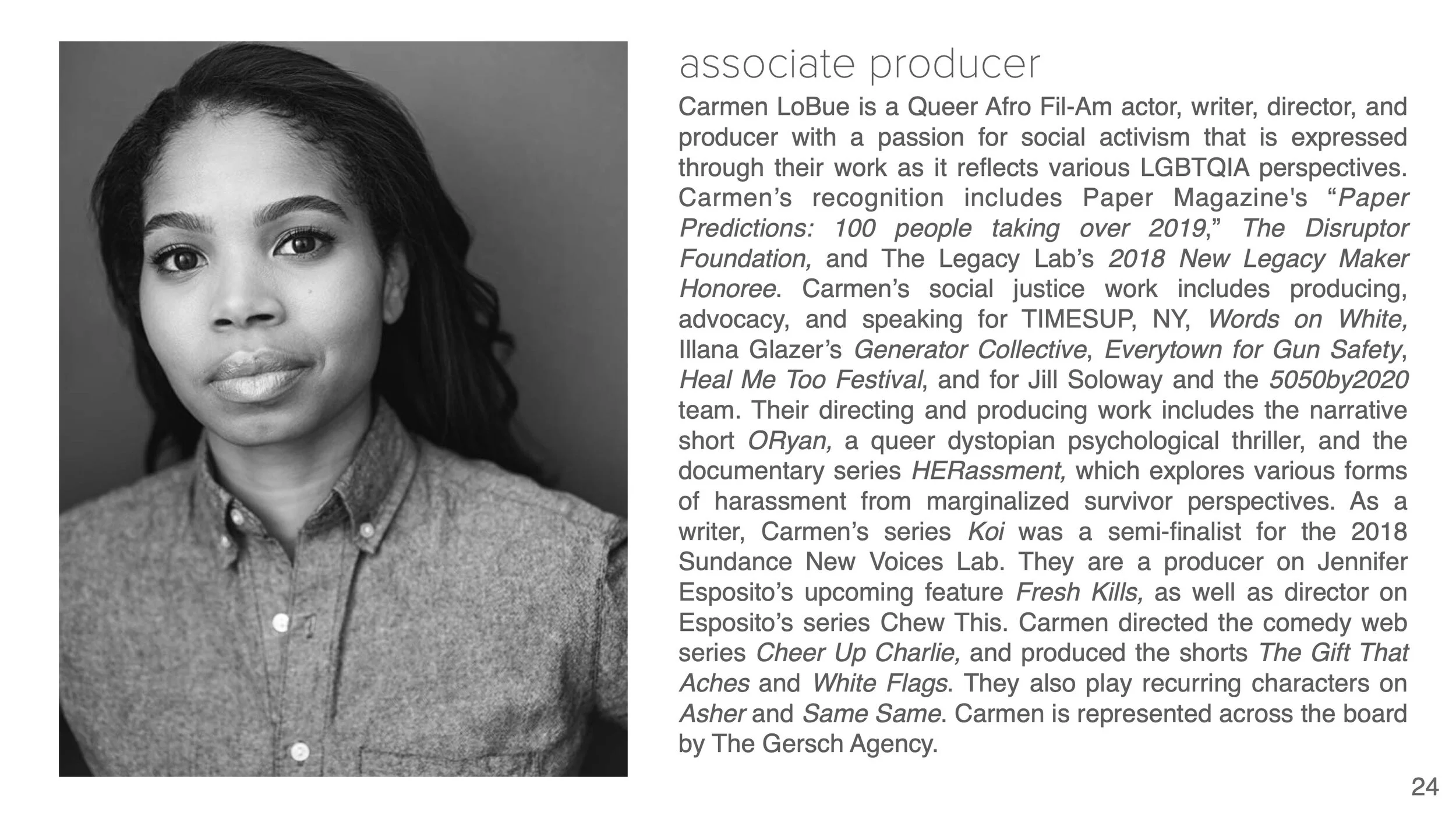 associate producer

Carmen LoBue is a Queer Afro Fil-Am actor, writer, director, and producer with a passion for social activism that is expressed through their work as it reflects various LGBTQIA perspectives. Carmen's recognition includes Paper Magazine's "Paper Predictions: 100 people taking over 2019," The Disruptor Foundation, and The Legacy Lab's 2018 New Legacy Maker Honoree. Carmen's social justice work includes producing, advocacy, and speaking for TIMESUP, NY, Words on White, Illana Glazer's Generator Collective, Everytown for Gun Safety, Heal Me Too Festival, and for Jill Soloway and the 5050by2020 team. Their directing and producing work includes the narrative short ORyan, a queer dystopian psychological thriller, and the documentary series HERassment, which explores various forms of harassment from marginalized survivor perspectives. As a writer, Carmen's series Koi was a semi-finalist for the 2018 Sundance New Voices Lab. They are a producer on Jennifer Esposito's upcoming feature Fresh Kills, as well as director on Esposito's series Chew This. Carmen directed the comedy web series Cheer Up Charlie, and produced the shorts The Gift That Aches and White Flags. They also play recurring characters on Asher and Same Same. Carmen is represented across the board by The Gersch Agency.

24